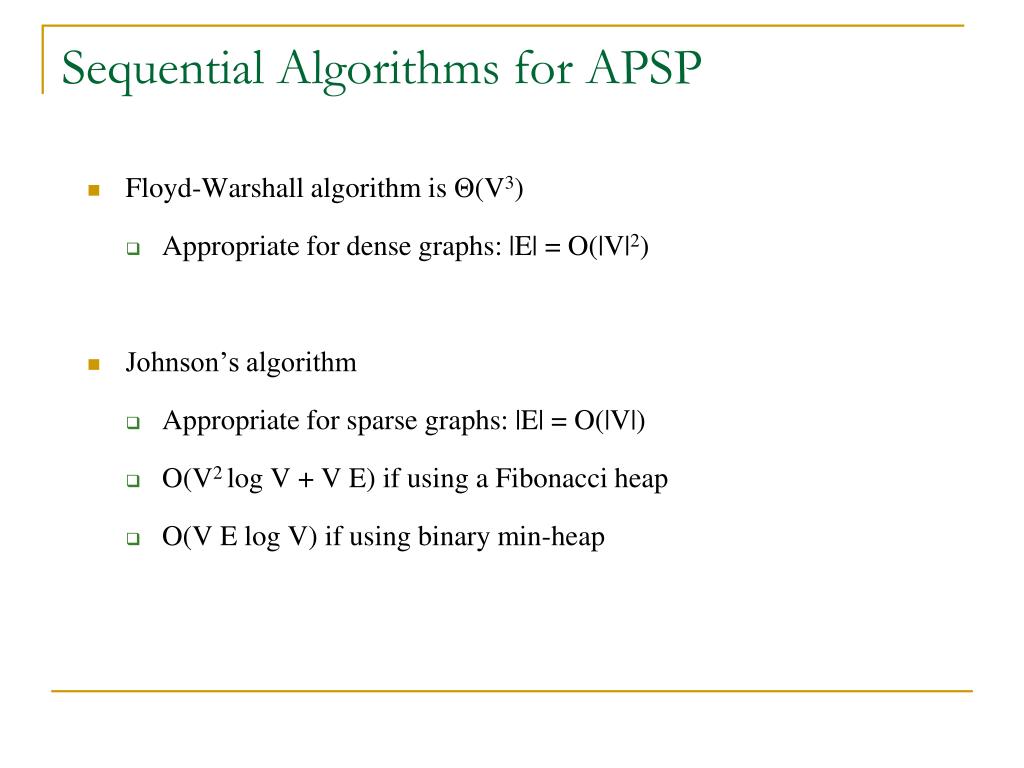 Sequential Algorithms for APSP

Floyd-Warshall algorithm is $\Theta(V^3)$

Appropriate for dense graphs: $|E| = O(|V|^2)$

Johnson's algorithm

Appropriate for sparse graphs: $|E| = O(|V|)$

$O(V^2 \log V + V E)$ if using a Fibonacci heap

$O(V E \log V)$ if using binary min-heap